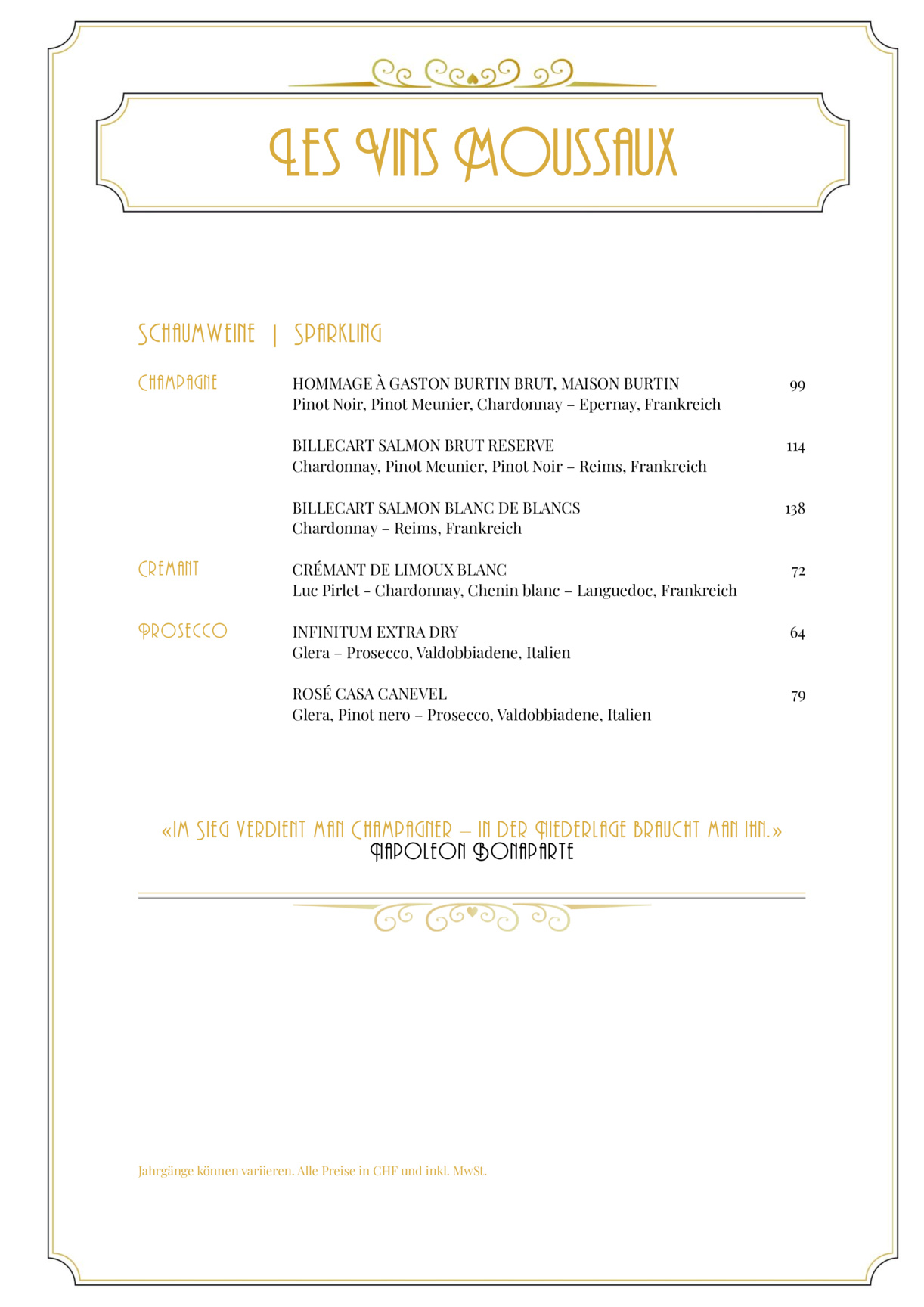 LES VINS MOUSSAUX

SCHAUMWEINE | SPARKLING

CHAMPAGNE

HOMMAGE À GASTON BURTIN BRUT, MAISON BURTIN 99
Pinot Noir, Pinot Meunier, Chardonnay – Epernay, Frankreich

BILLECART SALMON BRUT RESERVE 114
Chardonnay, Pinot Meunier, Pinot Noir – Reims, Frankreich

BILLECART SALMON BLANC DE BLANCS 138
Chardonnay – Reims, Frankreich

CREMANT

CRÉMANT DE LIMOUX BLANC 72
Luc Pirlet - Chardonnay, Chenin blanc – Languedoc, Frankreich

PROSECCO

INFINITUM EXTRA DRY 64
Glera – Prosecco, Valdobbiadene, Italien

ROSÉ CASA CANEVEL 79
Glera, Pinot nero – Prosecco, Valdobbiadene, Italien

«IM SIEG VERDIENT MAN CHAMPAGNER – IN DER NIEDERLAGE BRAUCHT MAN IHN.»
NAPOLEON BONAPARTE

Jahrgänge können variieren. Alle Preise in CHF und inkl. MwSt.